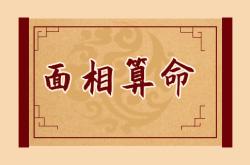 面相算命